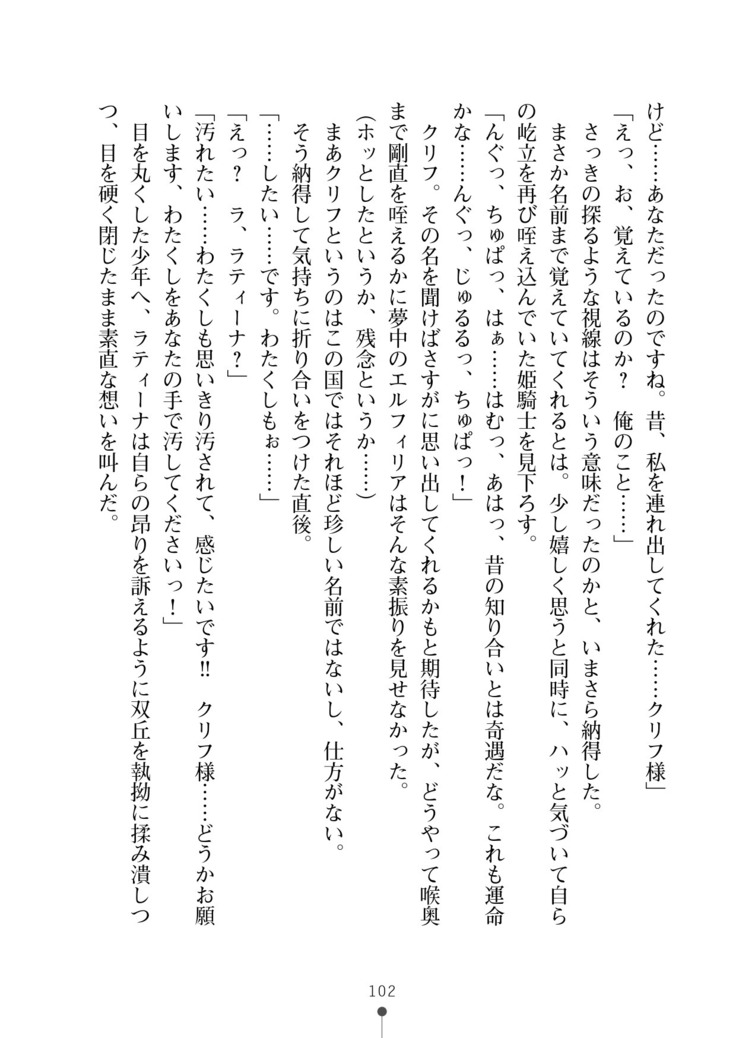 けど……あなただったのですね。昔、私を連れ出してくれた……クリフ様」

「えっ、お、覚えているのか？　俺のこと……」

さっきの探るような視線はそういう意味だったのかと、いまさら納得した。

まさか名前まで覚えていてくれるとは。少し嬉しく思うと同時に、ハッと気づいて自らの屹立を再び咥え込んでいた姫騎士を見下ろす。

「んぐっ、ちゅぱっ、はぁ……はむっ、あはっ、昔の知り合いとは奇遇だな。これも運命かな……んぐっ、じゅるるっ、ちゅぱっ！」

クリフ。その名を聞けばさすがに思い出してくれるかもと期待したが、どうやって喉奥まで剛直を咥えるかに夢中のエルフィリアはそんな素振りを見せなかった。

（ホッとしたというか、残念というか……）

まあクリフというのはこの国ではそれほど珍しい名前ではないし、仕方がない。

そう納得して気持ちに折り合いをつけた直後。

「……したい……です。わたくしもぉ……」

「えっ？　ラ、ラティーナ？」

「汚れたい……わたくしも思いきり汚されて、感じたいです!!　クリフ様……どうかお願いします、わたくしをあなたの手で汚してくださいっ！」

目を丸くした少年へ、ラティーナは自らの昂りを訴えるように双丘を執拗に揉み潰しつつ、目を硬く閉じたまま素直な想いを叫んだ。

102